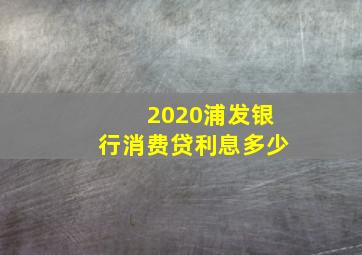 2020浦发银行消费贷利息多少